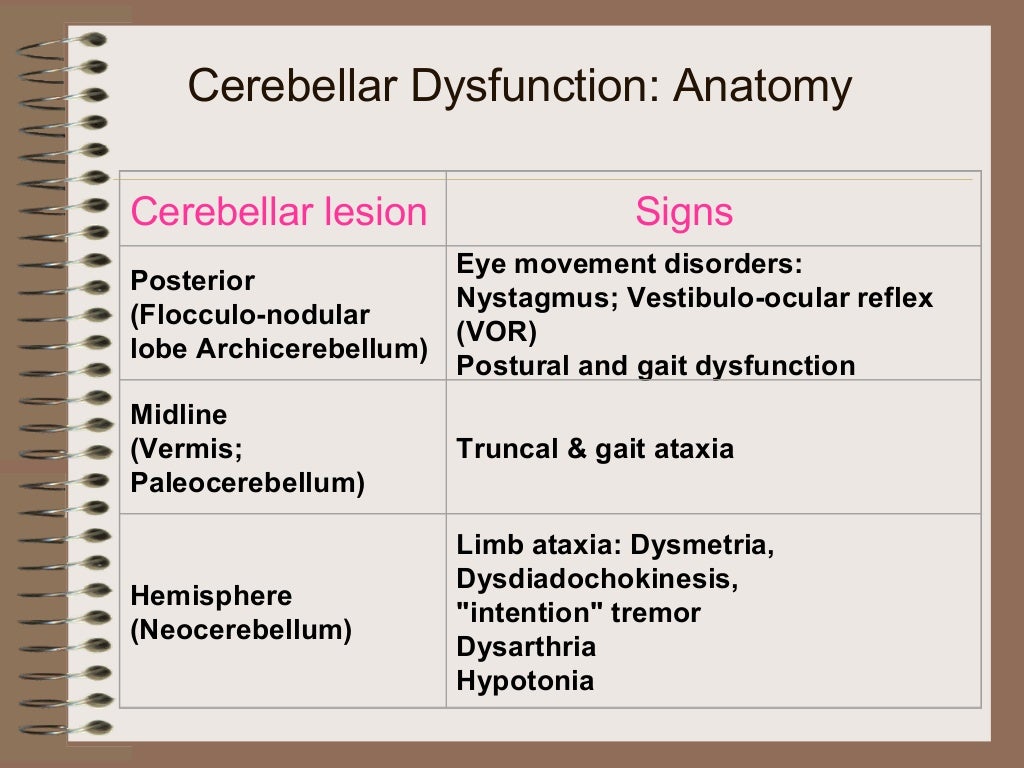 Cerebellar Dysfunction: Anatomy

| Cerebellar lesion | Signs |
|---|---|
| Posterior (Flocculo-nodular lobe Archicerebellum) | Eye movement disorders: Nystagmus; Vestibulo-ocular reflex (VOR) Postural and gait dysfunction |
| Midline (Vermis; Paleocerebellum) | Truncal & gait ataxia |
| Hemisphere (Neocerebellum) | Limb ataxia: Dysmetria, Dysdiadochokinesis, "intention" tremor Dysarthria Hypotonia |